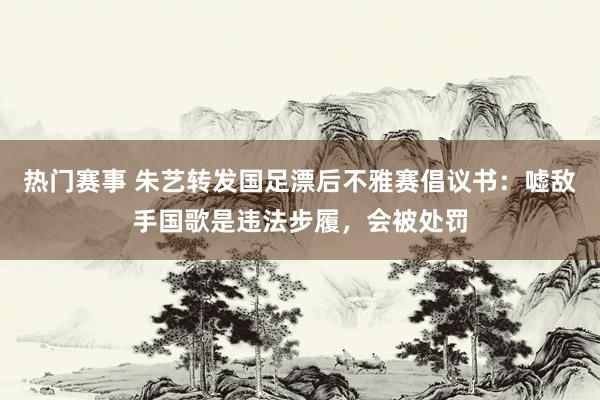 热门赛事 朱艺转发国足漂后不雅赛倡议书：嘘敌手国歌是违法步履，会被处罚